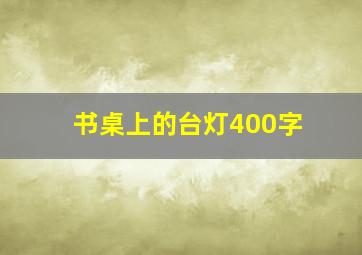 书桌上的台灯400字